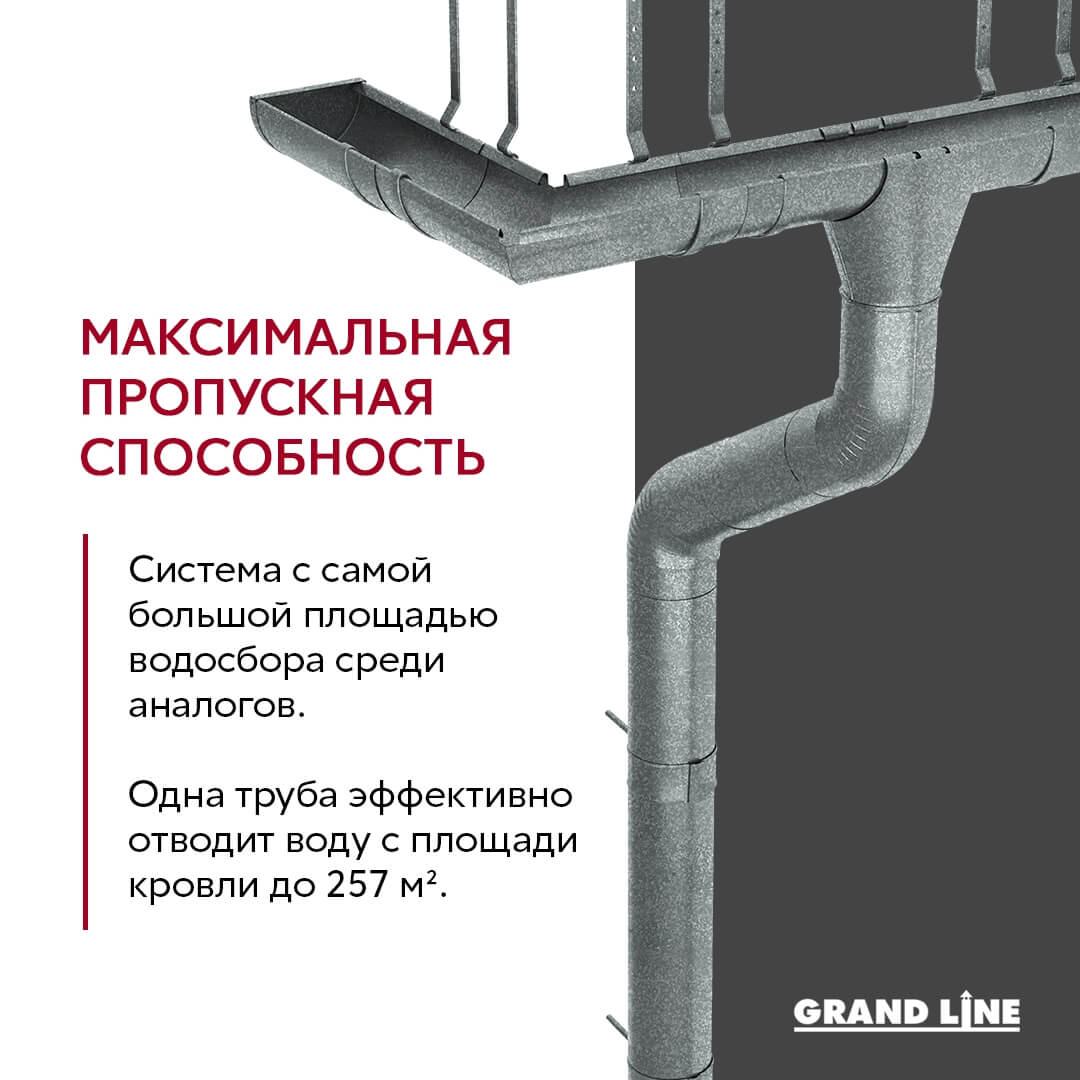 МАКСИМАЛЬНАЯ ПРОПУСКНАЯ СПОСОБНОСТЬ

Система с самой большой площадью водосбора среди аналогов.

Одна труба эффективно отводит воду с площади кровли до 257 м².

GRAND LINE